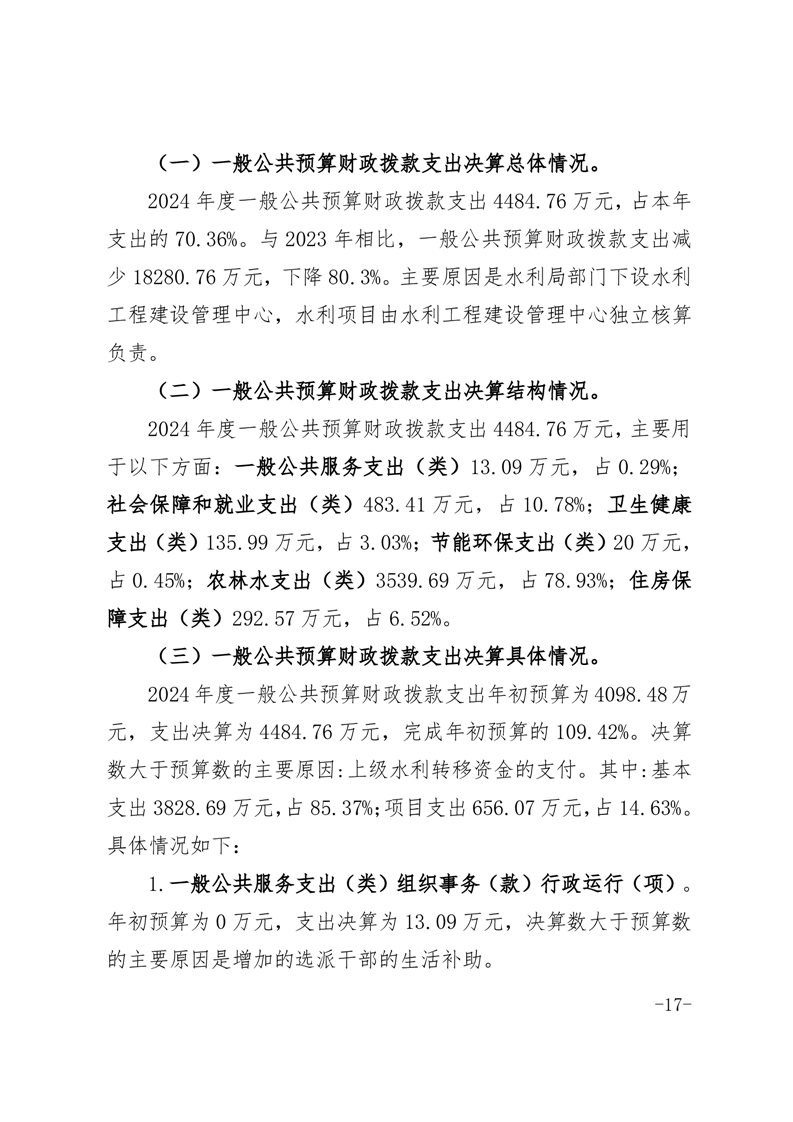 （一）一般公共预算财政拨款支出决算总体情况。

2024 年度一般公共预算财政拨款支出 4484.76 万元，占本年支出的 70.36%。与 2023 年相比，一般公共预算财政拨款支出减少 18280.76 万元，下降 80.3%。主要原因是水利局部门下设水利工程建设管理中心，水利项目由水利工程建设管理中心独立核算负责。

（二）一般公共预算财政拨款支出决算结构情况。

2024 年度一般公共预算财政拨款支出 4484.76 万元，主要用于以下方面：一般公共服务支出（类）13.09 万元，占 0.29%；社会保障和就业支出（类）483.41 万元，占 10.78%；卫生健康支出（类）135.99 万元，占 3.03%；节能环保支出（类）20 万元，占 0.45%；农林水支出（类）3539.69 万元，占 78.93%；住房保障支出（类）292.57 万元，占 6.52%。

（三）一般公共预算财政拨款支出决算具体情况。

2024 年度一般公共预算财政拨款支出年初预算为 4098.48 万元，支出决算为 4484.76 万元，完成年初预算的 109.42%。决算数大于预算数的主要原因：上级水利转移资金的支付。其中：基本支出 3828.69 万元，占 85.37%；项目支出 656.07 万元，占 14.63%。具体情况如下：

1.一般公共服务支出（类）组织事务（款）行政运行（项）。年初预算为 0 万元，支出决算为 13.09 万元，决算数大于预算数的主要原因是增加的选派干部的生活补助。

-17-